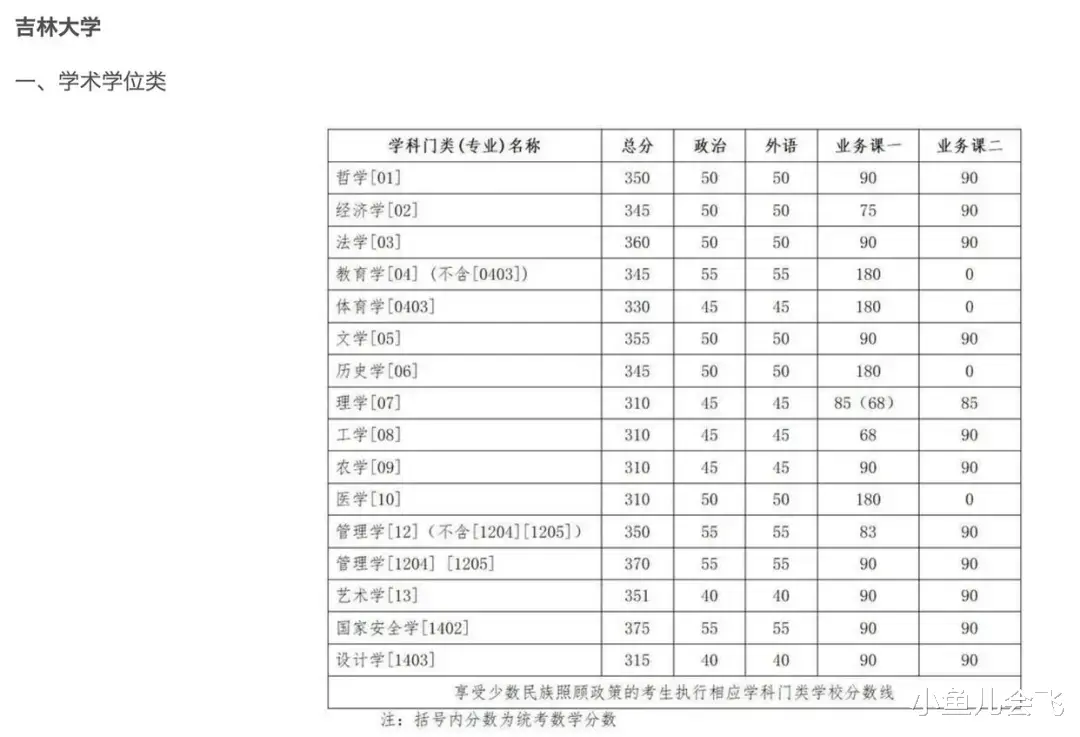 吉林大学

一、学术学位类

| 学科门类(专业)名称 | 总分 | 政治 | 外语 | 业务课一 | 业务课二 |
|---|---|---|---|---|---|
| 哲学[01] | 350 | 50 | 50 | 90 | 90 |
| 经济学[02] | 345 | 50 | 50 | 75 | 90 |
| 法学[03] | 360 | 50 | 50 | 90 | 90 |
| 教育学[04]（不含[0403]） | 345 | 55 | 55 | 180 | 0 |
| 体育学[0403] | 330 | 45 | 45 | 180 | 0 |
| 文学[05] | 355 | 50 | 50 | 90 | 90 |
| 历史学[06] | 345 | 50 | 50 | 180 | 0 |
| 理学[07] | 310 | 45 | 45 | 85（68） | 85 |
| 工学[08] | 310 | 45 | 45 | 68 | 90 |
| 农学[09] | 310 | 45 | 45 | 90 | 90 |
| 医学[10] | 310 | 50 | 50 | 180 | 0 |
| 管理学[12]（不含[1204][1205]） | 350 | 55 | 55 | 83 | 90 |
| 管理学[1204] [1205] | 370 | 55 | 55 | 90 | 90 |
| 艺术学[13] | 351 | 40 | 40 | 90 | 90 |
| 国家安全学[1402] | 375 | 55 | 55 | 90 | 90 |
| 设计学[1403] | 315 | 40 | 40 | 90 | 90 |
| 享受少数民族照顾政策的考生执行相应学科门类学校分数线 | | | | | |

注：括号内分数为统考数学分数

小鱼儿会飞